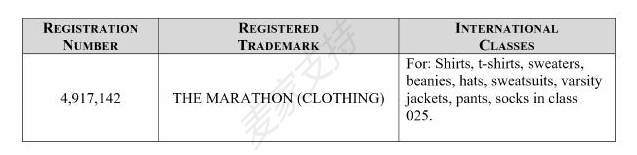 | REGISTRATION NUMBER | REGISTERED TRADEMARK | INTERNATIONAL CLASSES |
|---|---|---|
| 4,917,142 | THE MARATHON (CLOTHING) | For: Shirts, t-shirts, sweaters, beanies, hats, sweatsuits, varsity jackets, pants, socks in class 025. |

麦家支持